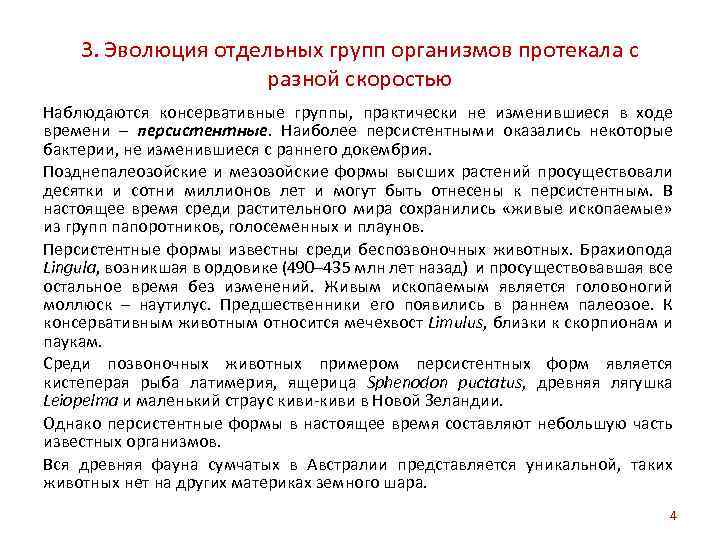 3. Эволюция отдельных групп организмов протекала с разной скоростью

Наблюдаются консервативные группы, практически не изменившиеся в ходе времени – персистентные. Наиболее персистентными оказались некоторые бактерии, не изменившиеся с раннего докембрия.

Позднепалеозойские и мезозойские формы высших растений просуществовали десятки и сотни миллионов лет и могут быть отнесены к персистентным. В настоящее время среди растительного мира сохранились «живые ископаемые» из групп папоротников, голосеменных и плаунов.

Персистентные формы известны среди беспозвоночных животных. Брахиопода Lingula, возникшая в ордовике (490–435 млн лет назад) и просуществовавшая все остальное время без изменений. Живым ископаемым является головоногий моллюск – наутилус. Предшественники его появились в раннем палеозое. К консервативным животным относится мечехвост Limulus, близки к скорпионам и паукам.

Среди позвоночных животных примером персистентных форм является кистеперая рыба латимерия, ящерица Sphenodon puctatus, древняя лягушка Leiopelma и маленький страус киви-киви в Новой Зеландии.

Однако персистентные формы в настоящее время составляют небольшую часть известных организмов.

Вся древняя фауна сумчатых в Австралии представляется уникальной, таких животных нет на других материках земного шара.

4